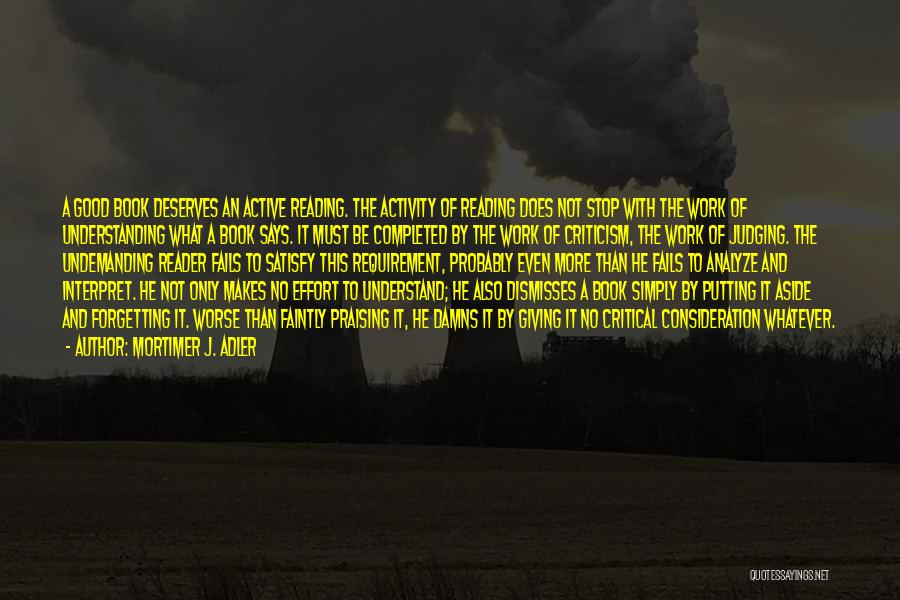 A GOOD BOOK DESERVES AN ACTIVE READING. THE ACTIVITY OF READING DOES NOT STOP WITH THE WORK OF UNDERSTANDING WHAT A BOOK SAYS. IT MUST BE COMPLETED BY THE WORK OF CRITICISM, THE WORK OF JUDGING. THE UNDEMANDING READER FAILS TO SATISFY THIS REQUIREMENT, PROBABLY EVEN MORE THAN HE FAILS TO ANALYZE AND INTERPRET. HE NOT ONLY MAKES NO EFFORT TO UNDERSTAND; HE ALSO DISMISSES A BOOK SIMPLY BY PUTTING IT ASIDE AND FORGETTING IT. WORSE THAN FAINTLY PRAISING IT, HE DAMNS IT BY GIVING IT NO CRITICAL CONSIDERATION WHATEVER.
- AUTHOR: MORTIMER J. ADLER

QUOTESSAYINGS.NET